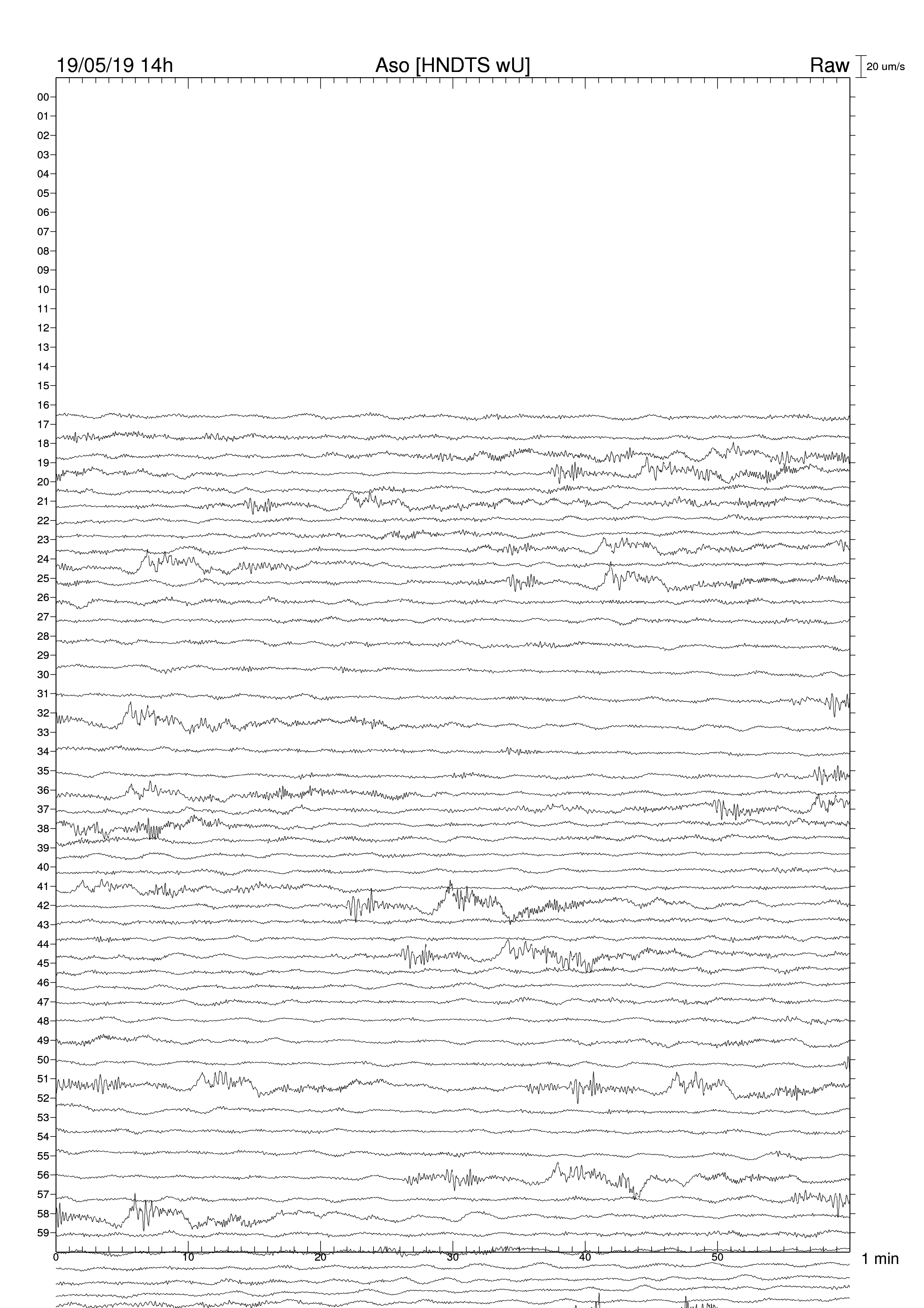 19/05/19 14h
Aso [HNDTS wU]
Raw
20 um/s

00
01
02
03
04
05
06
07
08
09
10
11
12
13
14
15
16
17
18
19
20
21
22
23
24
25
26
27
28
29
30
31
32
33
34
35
36
37
38
39
40
41
42
43
44
45
46
47
48
49
50
51
52
53
54
55
56
57
58
59

0
10
20
30
40
50
1 min